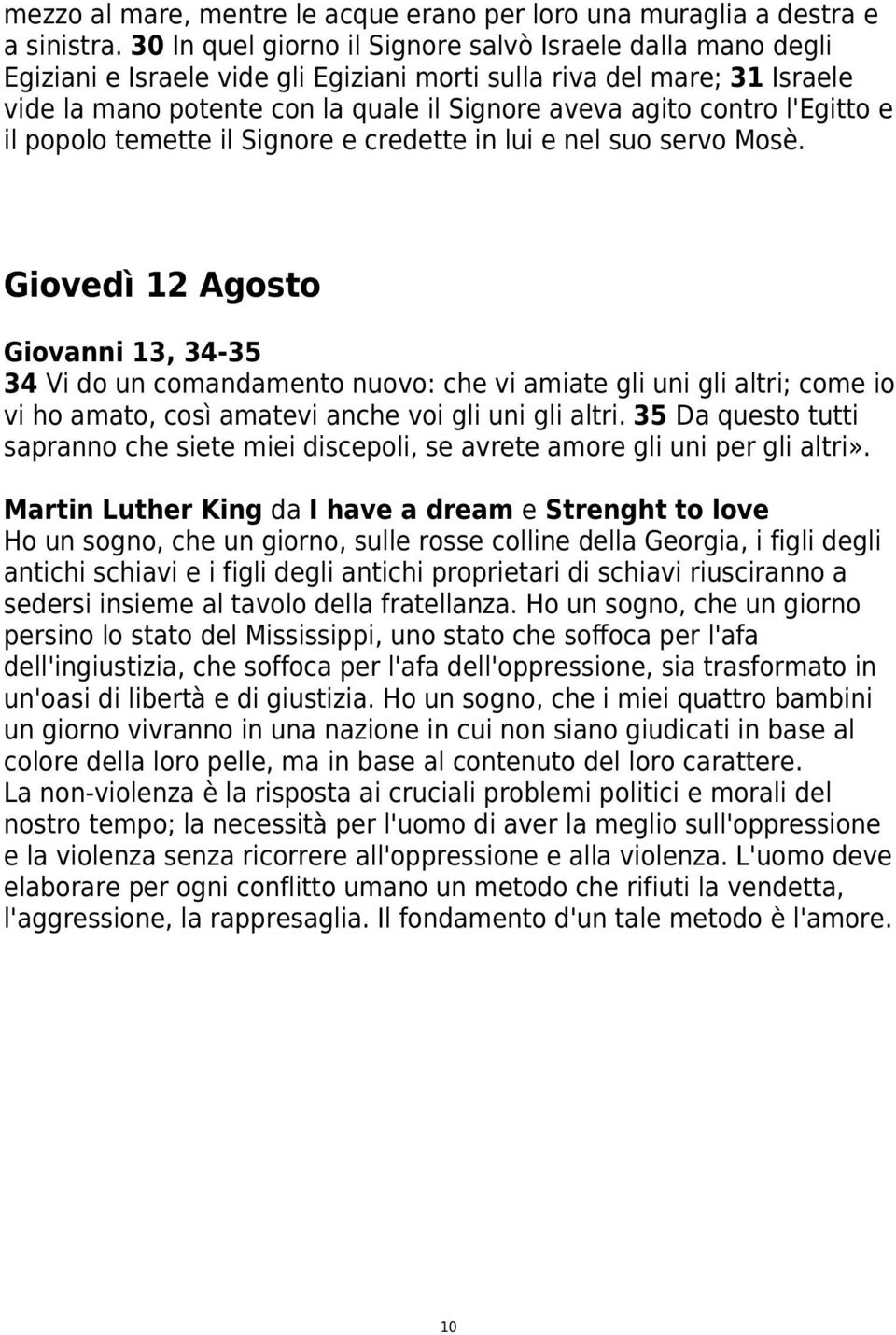 mezzo al mare, mentre le acque erano per loro una muraglia a destra e a sinistra. 30 In quel giorno il Signore salvò Israele dalla mano degli Egiziani e Israele vide gli Egiziani morti sulla riva del mare; 31 Israele vide la mano potente con la quale il Signore aveva agito contro l'Egitto e il popolo temette il Signore e credette in lui e nel suo servo Mosè.

Giovedì 12 Agosto

Giovanni 13, 34-35
34 Vi do un comandamento nuovo: che vi amiate gli uni gli altri; come io vi ho amato, così amatevi anche voi gli uni gli altri. 35 Da questo tutti sapranno che siete miei discepoli, se avrete amore gli uni per gli altri».

Martin Luther King da I have a dream e Strenght to love
Ho un sogno, che un giorno, sulle rosse colline della Georgia, i figli degli antichi schiavi e i figli degli antichi proprietari di schiavi riusciranno a sedersi insieme al tavolo della fratellanza. Ho un sogno, che un giorno persino lo stato del Mississippi, uno stato che soffoca per l'afa dell'ingiustizia, che soffoca per l'afa dell'oppressione, sia trasformato in un'oasi di libertà e di giustizia. Ho un sogno, che i miei quattro bambini un giorno vivranno in una nazione in cui non siano giudicati in base al colore della loro pelle, ma in base al contenuto del loro carattere.
La non-violenza è la risposta ai cruciali problemi politici e morali del nostro tempo; la necessità per l'uomo di aver la meglio sull'oppressione e la violenza senza ricorrere all'oppressione e alla violenza. L'uomo deve elaborare per ogni conflitto umano un metodo che rifiuti la vendetta, l'aggressione, la rappresaglia. Il fondamento d'un tale metodo è l'amore.

10